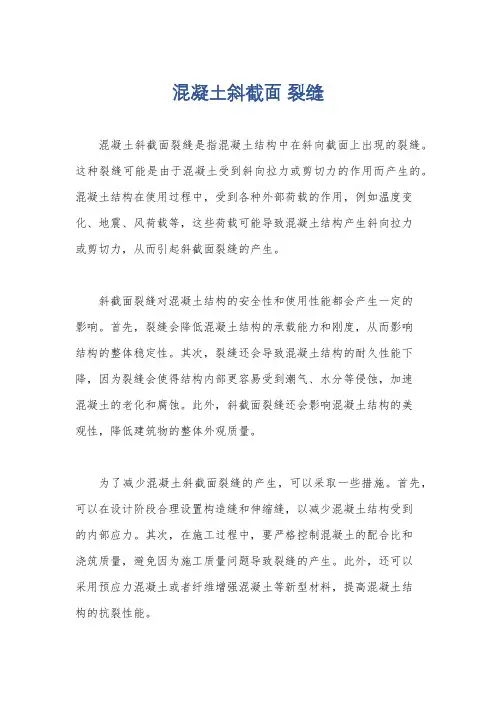 混凝土斜截面 裂缝

混凝土斜截面裂缝是指混凝土结构中在斜向截面上出现的裂缝。这种裂缝可能是由于混凝土受到斜向拉力或剪切力的作用而产生的。混凝土结构在使用过程中，受到各种外部荷载的作用，例如温度变化、地震、风荷载等，这些荷载可能导致混凝土结构产生斜向拉力或剪切力，从而引起斜截面裂缝的产生。

斜截面裂缝对混凝土结构的安全性和使用性能都会产生一定的影响。首先，裂缝会降低混凝土结构的承载能力和刚度，从而影响结构的整体稳定性。其次，裂缝还会导致混凝土结构的耐久性能下降，因为裂缝会使得结构内部更容易受到潮气、水分等侵蚀，加速混凝土的老化和腐蚀。此外，斜截面裂缝还会影响混凝土结构的美观性，降低建筑物的整体外观质量。

为了减少混凝土斜截面裂缝的产生，可以采取一些措施。首先，可以在设计阶段合理设置构造缝和伸缩缝，以减少混凝土结构受到的内部应力。其次，在施工过程中，要严格控制混凝土的配合比和浇筑质量，避免因为施工质量问题导致裂缝的产生。此外，还可以采用预应力混凝土或者纤维增强混凝土等新型材料，提高混凝土结构的抗裂性能。